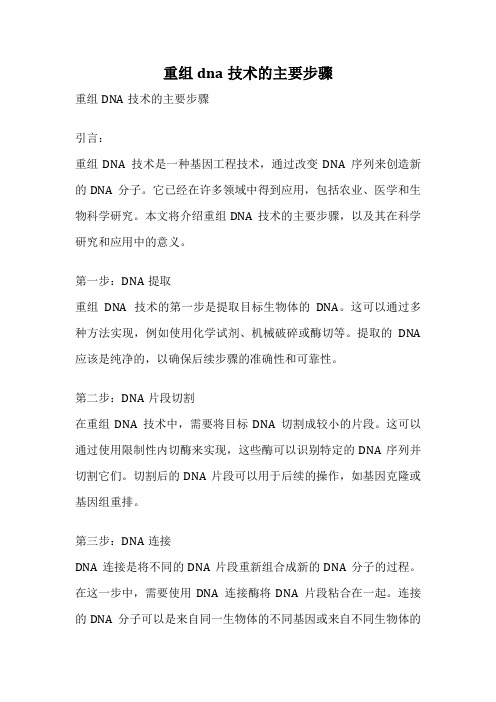 重组 dna 技术的主要步骤

重组 DNA 技术的主要步骤

引言：

重组 DNA 技术是一种基因工程技术，通过改变 DNA 序列来创造新的 DNA 分子。它已经在许多领域中得到应用，包括农业、医学和生物科学研究。本文将介绍重组 DNA 技术的主要步骤，以及其在科学研究和应用中的意义。

第一步：DNA 提取

重组 DNA 技术的第一步是提取目标生物体的 DNA。这可以通过多种方法实现，例如使用化学试剂、机械破碎或酶切等。提取的 DNA 应该是纯净的，以确保后续步骤的准确性和可靠性。

第二步：DNA 片段切割

在重组 DNA 技术中，需要将目标 DNA 切割成较小的片段。这可以通过使用限制性内切酶来实现，这些酶可以识别特定的 DNA 序列并切割它们。切割后的 DNA 片段可以用于后续的操作，如基因克隆或基因组重排。

第三步：DNA 连接

DNA 连接是将不同的 DNA 片段重新组合成新的 DNA 分子的过程。在这一步中，需要使用 DNA 连接酶将 DNA 片段粘合在一起。连接的 DNA 分子可以是来自同一生物体的不同基因或来自不同生物体的